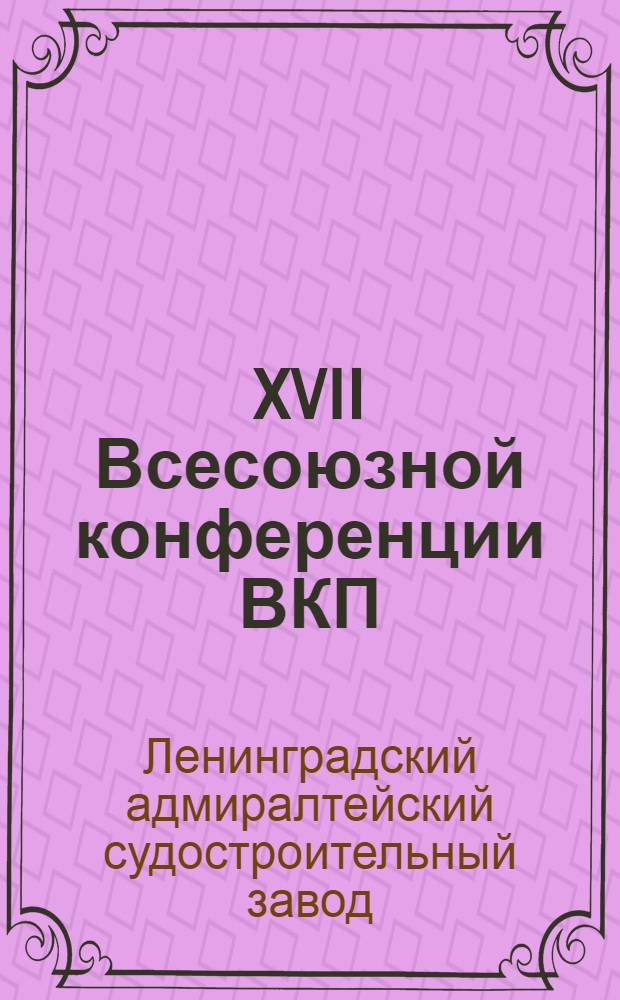 XVII Всесоюзной конференции ВКП

Ленинградский адмиралтейский судостроительный завод